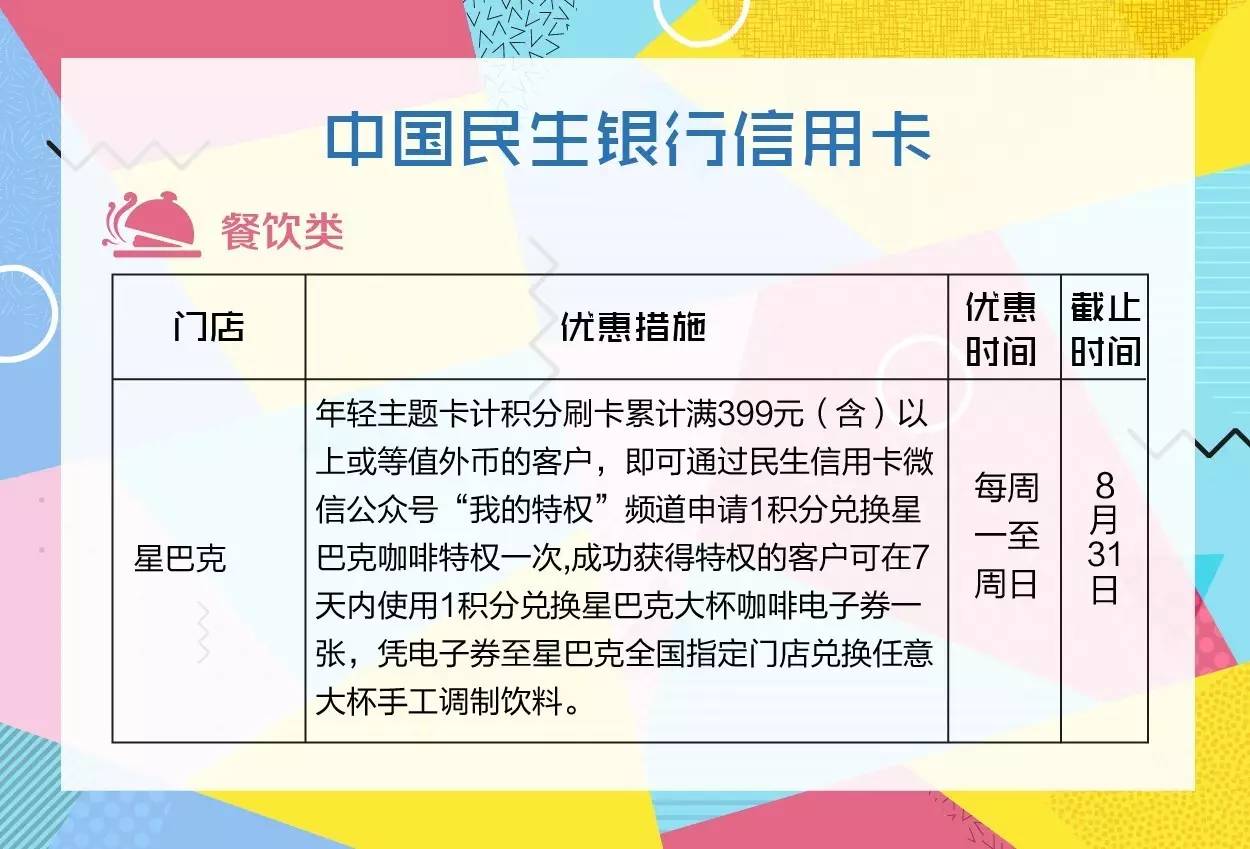 中国民生银行信用卡

餐饮类

| 门店 | 优惠措施 | 优惠时间 | 截止时间 |
|---|---|---|---|
| 星巴克 | 年轻主题卡计积分刷卡累计满399元（含）以上或等值外币的客户，即可通过民生信用卡微信公众号“我的特权”频道申请1积分兑换星巴克咖啡特权一次,成功获得特权的客户可在7天内使用1积分兑换星巴克大杯咖啡电子券一张，凭电子券至星巴克全国指定门店兑换任意大杯手工调制饮料。 | 每周一至周日 | 8月31日 |